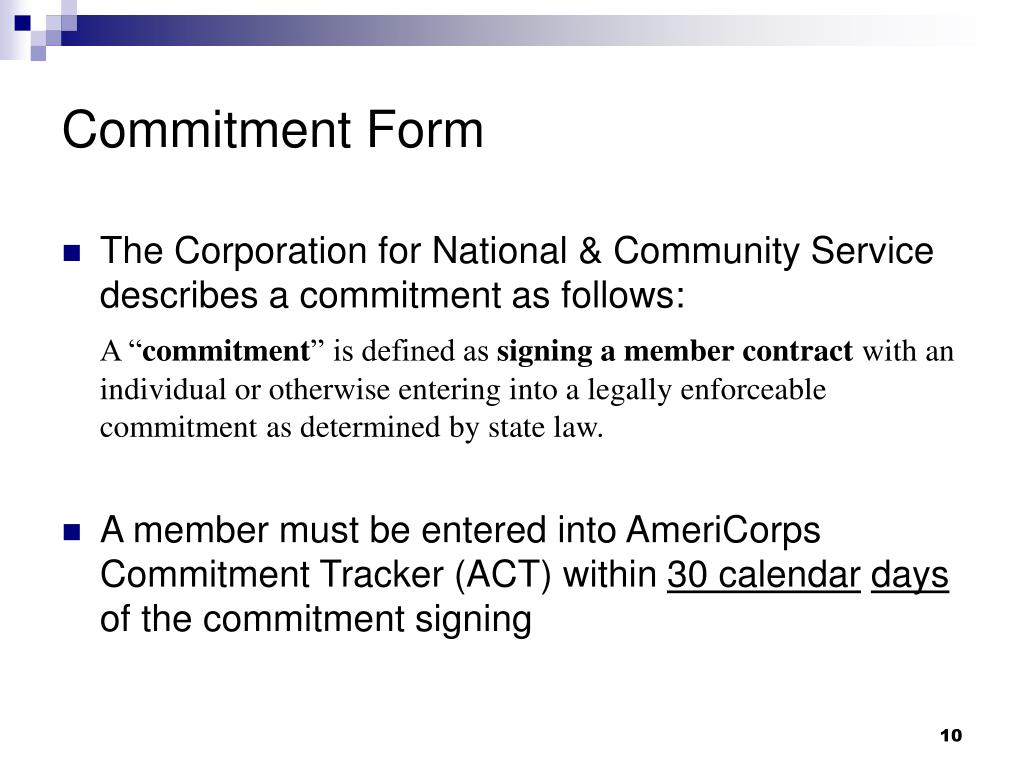 Commitment Form

The Corporation for National & Community Service describes a commitment as follows:

A “commitment” is defined as signing a member contract with an individual or otherwise entering into a legally enforceable commitment as determined by state law.

A member must be entered into AmeriCorps Commitment Tracker (ACT) within 30 calendar days of the commitment signing

10